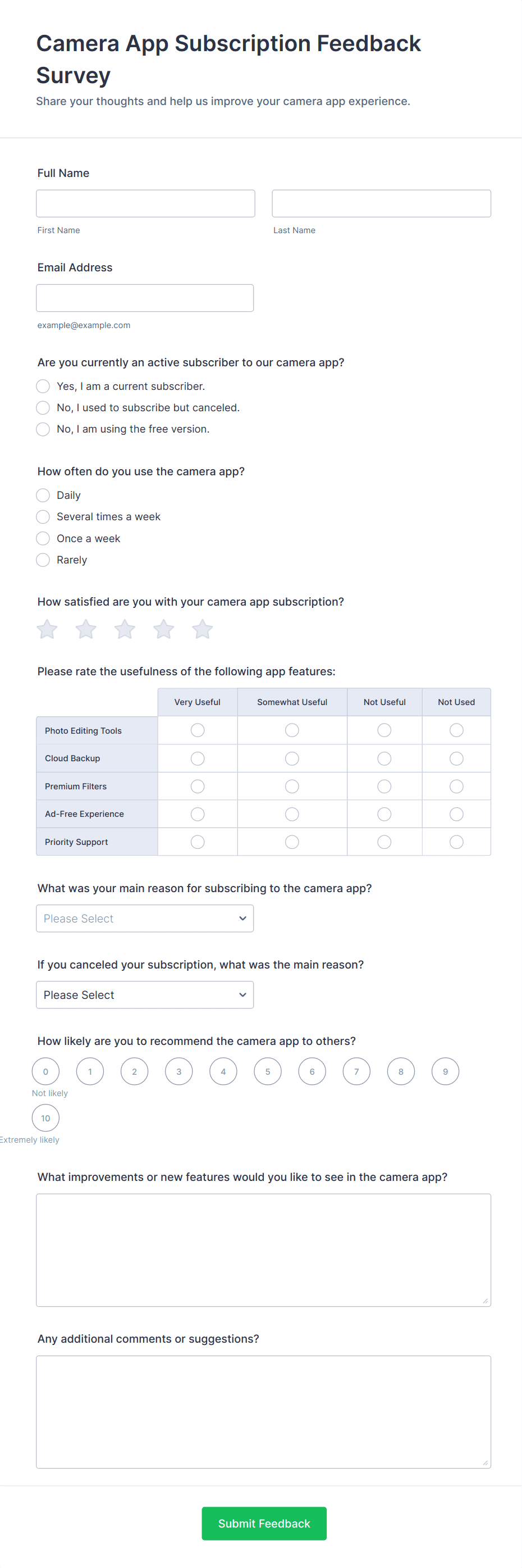 Camera App Subscription Feedback Survey

Share your thoughts and help us improve your camera app experience.

Full Name

First Name

Last Name

Email Address

example@example.com

Are you currently an active subscriber to our camera app?

Yes, I am a current subscriber.

No, I used to subscribe but canceled.

No, I am using the free version.

How often do you use the camera app?

Daily

Several times a week

Once a week

Rarely

How satisfied are you with your camera app subscription?

Please rate the usefulness of the following app features:

| | Very Useful | Somewhat Useful | Not Useful | Not Used |
|---|---|---|---|---|
| Photo Editing Tools | | | | |
| Cloud Backup | | | | |
| Premium Filters | | | | |
| Ad-Free Experience | | | | |
| Priority Support | | | | |

What was your main reason for subscribing to the camera app?

Please Select

If you canceled your subscription, what was the main reason?

Please Select

How likely are you to recommend the camera app to others?

0 1 2 3 4 5 6 7 8 9

Not likely

10

Extremely likely

What improvements or new features would you like to see in the camera app?

Any additional comments or suggestions?

Submit Feedback